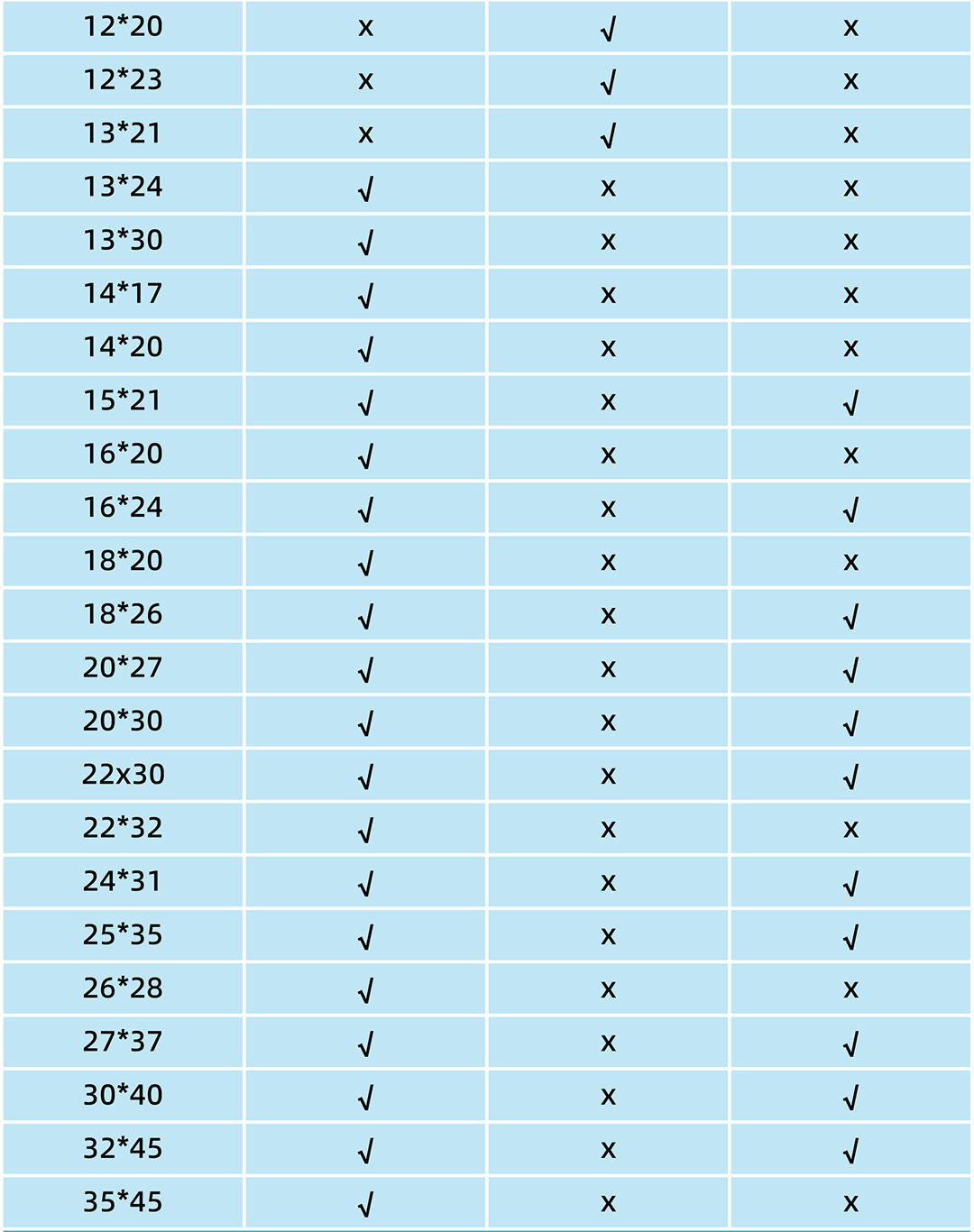 | 12*20 | x | √ | x |
|---|---|---|---|
| 12*23 | x | √ | x |
| 13*21 | x | √ | x |
| 13*24 | √ | x | x |
| 13*30 | √ | x | x |
| 14*17 | √ | x | x |
| 14*20 | √ | x | x |
| 15*21 | √ | x | √ |
| 16*20 | √ | x | x |
| 16*24 | √ | x | √ |
| 18*20 | √ | x | x |
| 18*26 | √ | x | √ |
| 20*27 | √ | x | √ |
| 20*30 | √ | x | √ |
| 22x30 | √ | x | √ |
| 22*32 | √ | x | x |
| 24*31 | √ | x | √ |
| 25*35 | √ | x | √ |
| 26*28 | √ | x | x |
| 27*37 | √ | x | √ |
| 30*40 | √ | x | √ |
| 32*45 | √ | x | √ |
| 35*45 | √ | x | x |